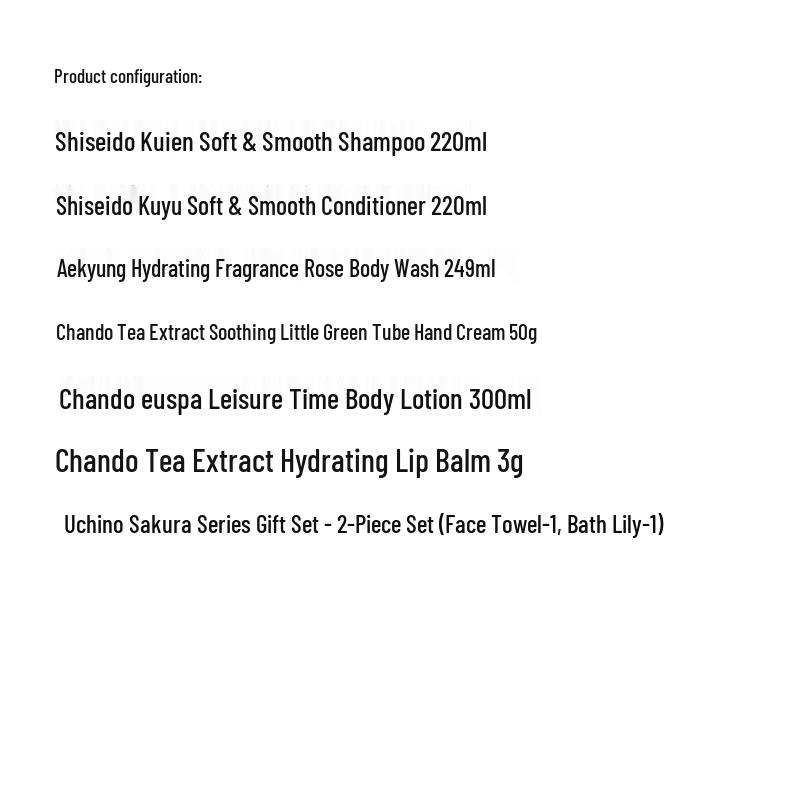 Product configuration:

Shiseido Kuien Soft & Smooth Shampoo 220ml

Shiseido Kuyu Soft & Smooth Conditioner 220ml

Aekyung Hydrating Fragrance Rose Body Wash 249ml

Chando Tea Extract Soothing Little Green Tube Hand Cream 50g

Chando euspa Leisure Time Body Lotion 300ml

Chando Tea Extract Hydrating Lip Balm 3g

Uchino Sakura Series Gift Set - 2-Piece Set (Face Towel-1, Bath Lily-1)